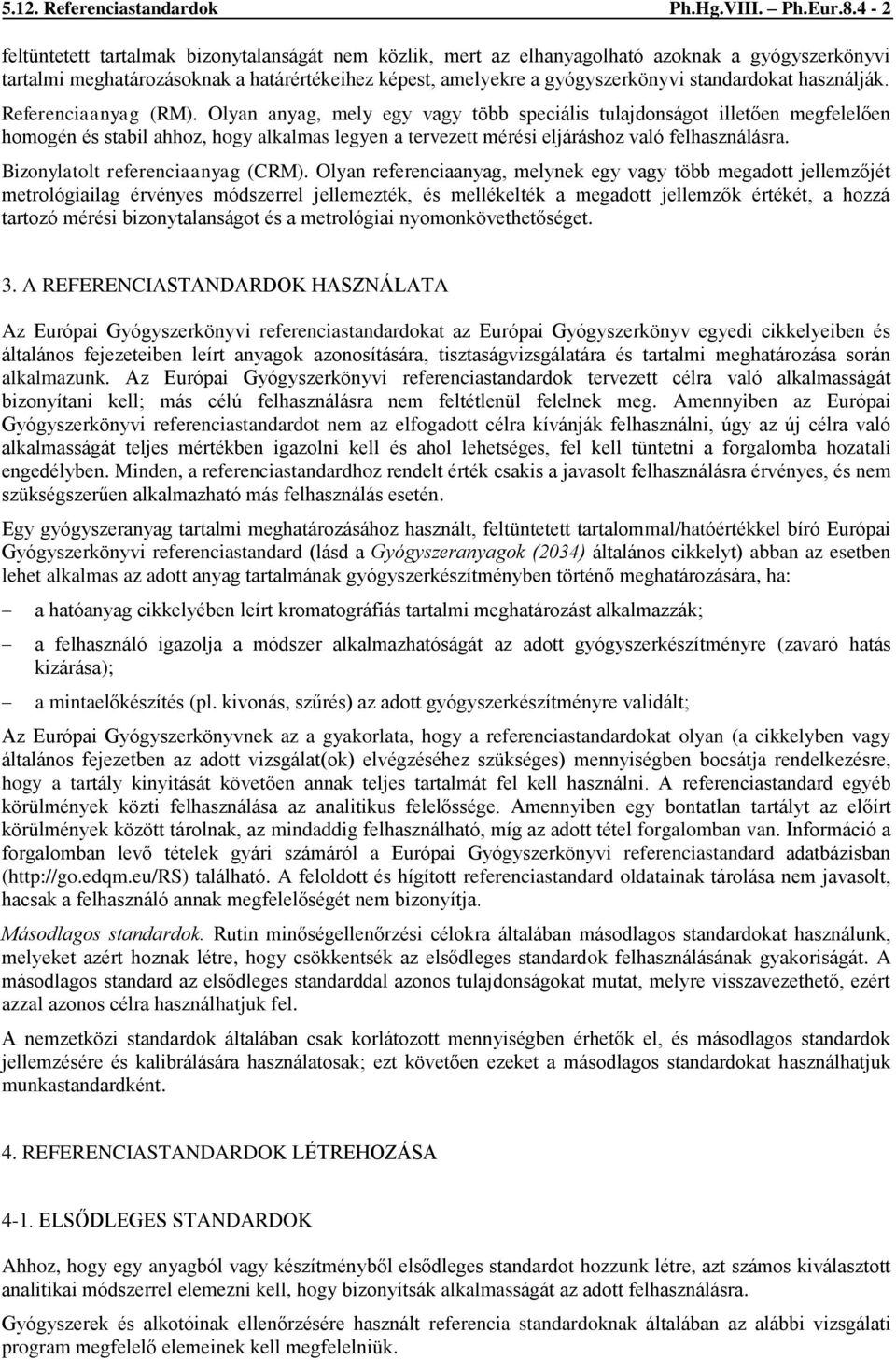 5.12. Referenciastandardok Ph.Hg.VIII. – Ph.Eur.8.4 - 2

feltüntetett tartalmak bizonytalanságát nem közlik, mert az elhanyagolható azoknak a gyógyszerkönyvi tartalmi meghatározásoknak a határértékeihez képest, amelyekre a gyógyszerkönyvi standardokat használják.

Referenciaanyag (RM). Olyan anyag, mely egy vagy több speciális tulajdonságot illetően megfelelően homogén és stabil ahhoz, hogy alkalmas legyen a tervezett mérési eljáráshoz való felhasználásra.

Bizonylatolt referenciaanyag (CRM). Olyan referenciaanyag, melynek egy vagy több megadott jellemzőjét metrológiailag érvényes módszerrel jellemezték, és mellékelték a megadott jellemzők értékét, a hozzá tartozó mérési bizonytalanságot és a metrológiai nyomonkövethetőséget.

3. A REFERENCIASTANDARDOK HASZNÁLATA

Az Európai Gyógyszerkönyvi referenciastandardokat az Európai Gyógyszerkönyv egyedi cikkelyeiben és általános fejezeteiben leírt anyagok azonosítására, tisztaságvizsgálatára és tartalmi meghatározása során alkalmazunk. Az Európai Gyógyszerkönyvi referenciastandardok tervezett célra való alkalmasságát bizonyítani kell; más célú felhasználásra nem feltétlenül felelnek meg. Amennyiben az Európai Gyógyszerkönyvi referenciastandardot nem az elfogadott célra kívánják felhasználni, úgy az új célra való alkalmasságát teljes mértékben igazolni kell és ahol lehetséges, fel kell tüntetni a forgalomba hozatali engedélyben. Minden, a referenciastandardhoz rendelt érték csakis a javasolt felhasználásra érvényes, és nem szükségszerűen alkalmazható más felhasználás esetén.

Egy gyógyszeranyag tartalmi meghatározásához használt, feltüntetett tartalommal/hatóértékkel bíró Európai Gyógyszerkönyvi referenciastandard (lásd a Gyógyszeranyagok (2034) általános cikkelyt) abban az esetben lehet alkalmas az adott anyag tartalmának gyógyszerkészítményben történő meghatározására, ha:

– a hatóanyag cikkelyében leírt kromatográfiás tartalmi meghatározást alkalmazzák;

– a felhasználó igazolja a módszer alkalmazhatóságát az adott gyógyszerkészítményre (zavaró hatás kizárása);

– a mintaelőkészítés (pl. kivonás, szűrés) az adott gyógyszerkészítményre validált;

Az Európai Gyógyszerkönyvnek az a gyakorlata, hogy a referenciastandardokat olyan (a cikkelyben vagy általános fejezetben az adott vizsgálat(ok) elvégzéséhez szükséges) mennyiségben bocsátja rendelkezésre, hogy a tartály kinyitását követően annak teljes tartalmát fel kell használni. A referenciastandard egyéb körülmények közti felhasználása az analitikus felelőssége. Amennyiben egy bontatlan tartályt az előírt körülmények között tárolnak, az mindaddig felhasználható, míg az adott tétel forgalomban van. Információ a forgalomban levő tételek gyári számáról a Európai Gyógyszerkönyvi referenciastandard adatbázisban (http://go.edqm.eu/RS) található. A feloldott és hígított referenciastandard oldatainak tárolása nem javasolt, hacsak a felhasználó annak megfelelőségét nem bizonyítja.

Másodlagos standardok. Rutin minőségellenőrzési célokra általában másodlagos standardokat használunk, melyeket azért hoznak létre, hogy csökkentsék az elsődleges standardok felhasználásának gyakoriságát. A másodlagos standard az elsődleges standarddal azonos tulajdonságokat mutat, melyre visszavezethető, ezért azzal azonos célra használhatjuk fel.

A nemzetközi standardok általában csak korlátozott mennyiségben érhetők el, és másodlagos standardok jellemzésére és kalibrálására használatosak; ezt követően ezeket a másodlagos standardokat használhatjuk munkastandardként.

4. REFERENCIASTANDARDOK LÉTREHOZÁSA

4-1. ELSŐDLEGES STANDARDOK

Ahhoz, hogy egy anyagból vagy készítményből elsődleges standardot hozzunk létre, azt számos kiválasztott analitikai módszerrel elemezni kell, hogy bizonyítsák alkalmasságát az adott felhasználásra.

Gyógyszerek és alkotóinak ellenőrzésére használt referencia standardoknak általában az alábbi vizsgálati program megfelelő elemeinek kell megfelelniük.